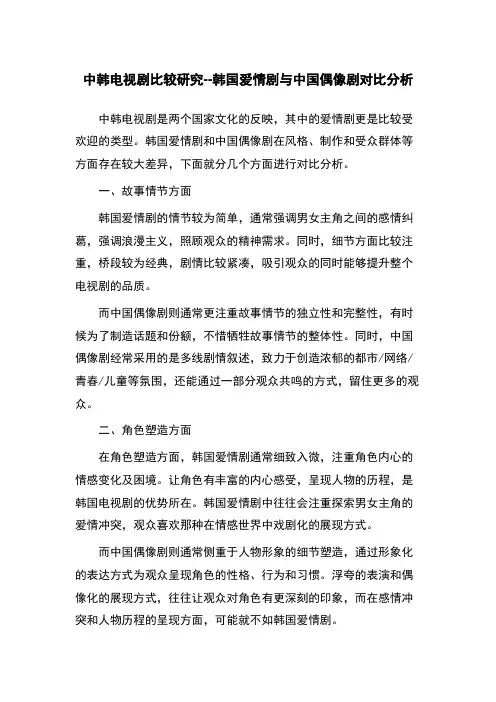 中韩电视剧比较研究--韩国爱情剧与中国偶像剧对比分析

中韩电视剧是两个国家文化的反映，其中的爱情剧更是比较受欢迎的类型。韩国爱情剧和中国偶像剧在风格、制作和受众群体等方面存在较大差异，下面就分几个方面进行对比分析。

一、故事情节方面

韩国爱情剧的情节较为简单，通常强调男女主角之间的感情纠葛，强调浪漫主义，照顾观众的精神需求。同时，细节方面比较注重，桥段较为经典，剧情比较紧凑，吸引观众的同时能够提升整个电视剧的品质。

而中国偶像剧则通常更注重故事情节的独立性和完整性，有时候为了制造话题和份额，不惜牺牲故事情节的整体性。同时，中国偶像剧经常采用的是多线剧情叙述，致力于创造浓郁的都市/网络/青春/儿童等氛围，还能通过一部分观众共鸣的方式，留住更多的观众。

二、角色塑造方面

在角色塑造方面，韩国爱情剧通常细致入微，注重角色内心的情感变化及困境。让角色有丰富的内心感受，呈现人物的历程，是韩国电视剧的优势所在。韩国爱情剧中往往会注重探索男女主角的爱情冲突，观众喜欢那种在情感世界中戏剧化的展现方式。

而中国偶像剧则通常侧重于人物形象的细节塑造，通过形象化的表达方式为观众呈现角色的性格、行为和习惯。浮夸的表演和偶像化的展现方式，往往让观众对角色有更深刻的印象，而在感情冲突和人物历程的呈现方面，可能就不如韩国爱情剧。